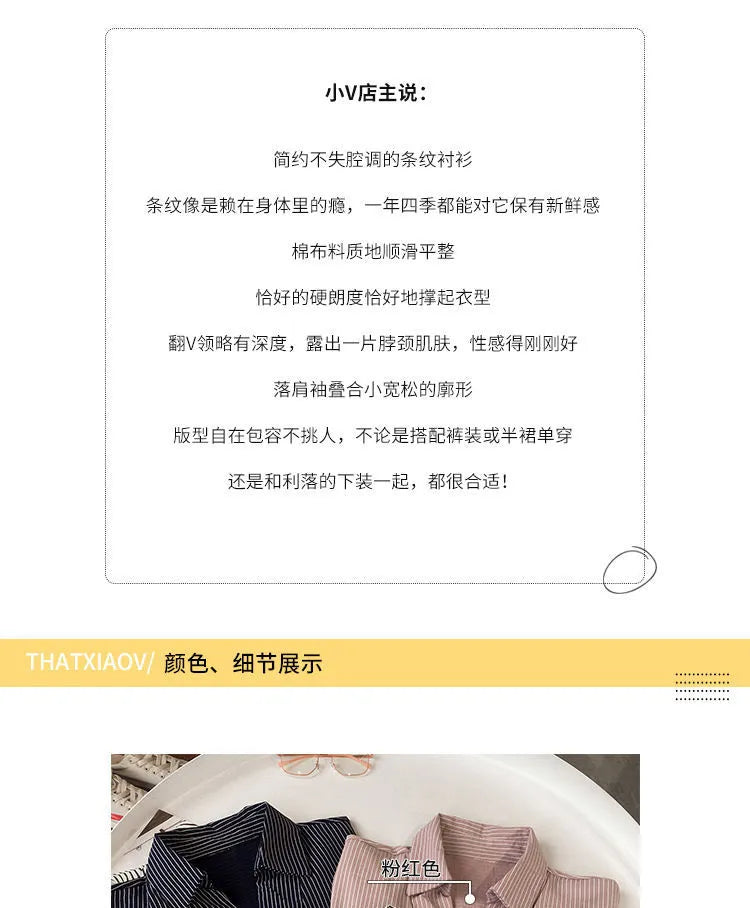 小V店主说：

简约不失腔调的条纹衬衫

条纹像是赖在身体里的瘾，一年四季都能对它保有新鲜感

棉布料质地顺滑平整

恰好的硬朗度恰好地撑起衣型

翻V领略有深度，露出一片脖颈肌肤，性感得刚刚好

落肩袖叠合小宽松的廓形

版型自在包容不挑人，不论是搭配裤装或半裙单穿

还是和利落的下装一起，都很合适！

THATXIAOV/ 颜色、细节展示

粉红色